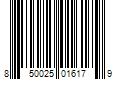 8 50025 01617 9